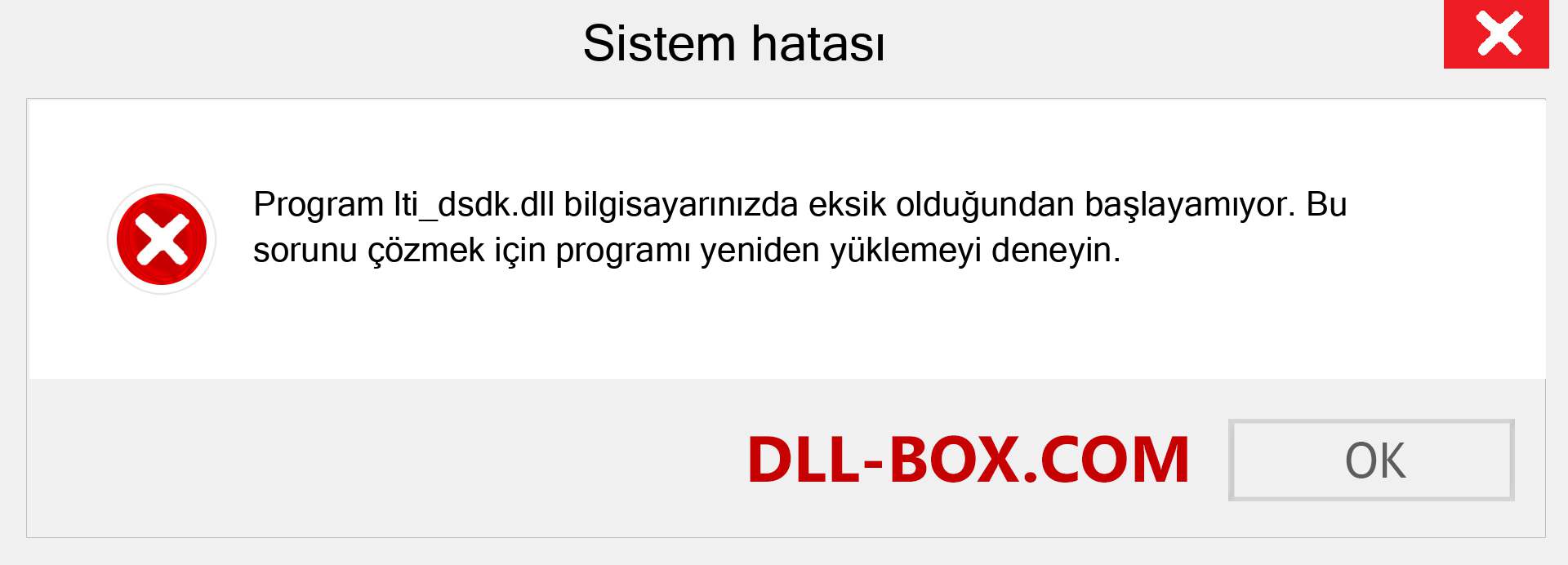 Sistem hatası

Program lti_dsdk.dll bilgisayarınızda eksik olduğundan başlayamıyor. Bu sorunu çözmek için programı yeniden yüklemeyi deneyin.

DLL-BOX.COM

OK